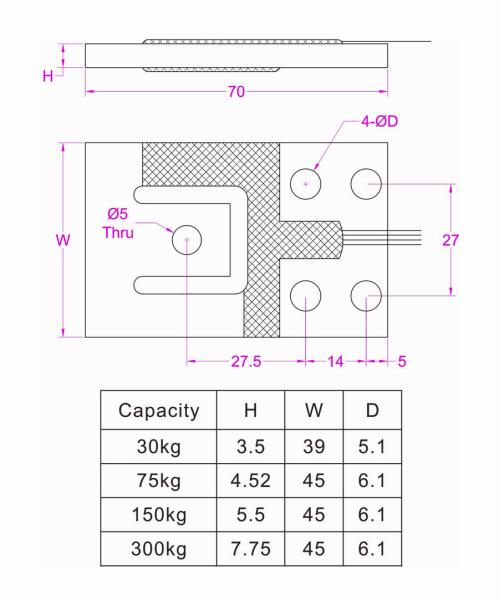 H

70

4-ØD

Ø5
Thru

W

27

27.5

14

5

| Capacity | H | W | D |
|---|---|---|---|
| 30kg | 3.5 | 39 | 5.1 |
| 75kg | 4.52 | 45 | 6.1 |
| 150kg | 5.5 | 45 | 6.1 |
| 300kg | 7.75 | 45 | 6.1 |